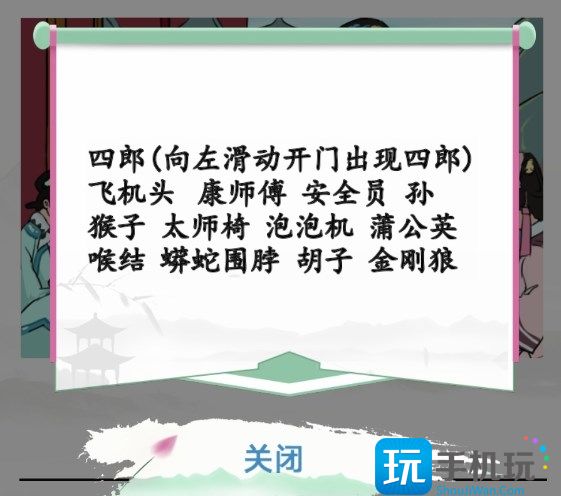 四郎(向左滑动开门出现四郎)
飞机头 康师傅 安全员 孙猴子 太师椅 泡泡机 蒲公英 喉结 蟒蛇围脖 胡子 金刚狼

关闭

玩 手机玩
ShoujiWan.Com